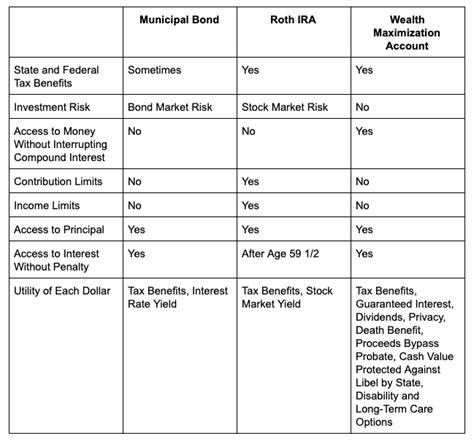 | | Municipal Bond | Roth IRA | Wealth Maximization Account |
|---|---|---|---|
| State and Federal Tax Benefits | Sometimes | Yes | Yes |
| Investment Risk | Bond Market Risk | Stock Market Risk | No |
| Access to Money Without Interrupting Compound Interest | No | No | Yes |
| Contribution Limits | No | Yes | No |
| Income Limits | No | Yes | No |
| Access to Principal | Yes | Yes | Yes |
| Access to Interest Without Penalty | Yes | After Age 59 1/2 | Yes |
| Utility of Each Dollar | Tax Benefits, Interest Rate Yield | Tax Benefits, Stock Market Yield | Tax Benefits, Guaranteed Interest, Dividends, Privacy, Death Benefit, Proceeds Bypass Probate, Cash Value Protected Against Libel by State, Disability and Long-Term Care Options |